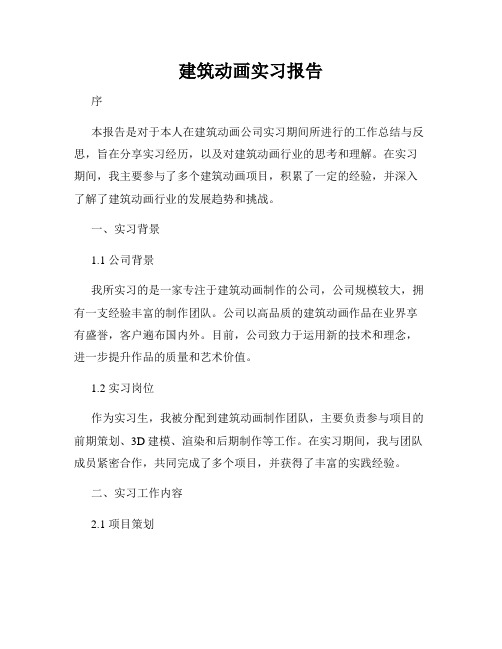 建筑动画实习报告

序

本报告是对于本人在建筑动画公司实习期间所进行的工作总结与反思，旨在分享实习经历，以及对建筑动画行业的思考和理解。在实习期间，我主要参与了多个建筑动画项目，积累了一定的经验，并深入了解了建筑动画行业的发展趋势和挑战。

一、实习背景

1.1 公司背景

我所实习的是一家专注于建筑动画制作的公司，公司规模较大，拥有一支经验丰富的制作团队。公司以高品质的建筑动画作品在业界享有盛誉，客户遍布国内外。目前，公司致力于运用新的技术和理念，进一步提升作品的质量和艺术价值。

1.2 实习岗位

作为实习生，我被分配到建筑动画制作团队，主要负责参与项目的前期策划、3D 建模、渲染和后期制作等工作。在实习期间，我与团队成员紧密合作，共同完成了多个项目，并获得了丰富的实践经验。

二、实习工作内容

2.1 项目策划